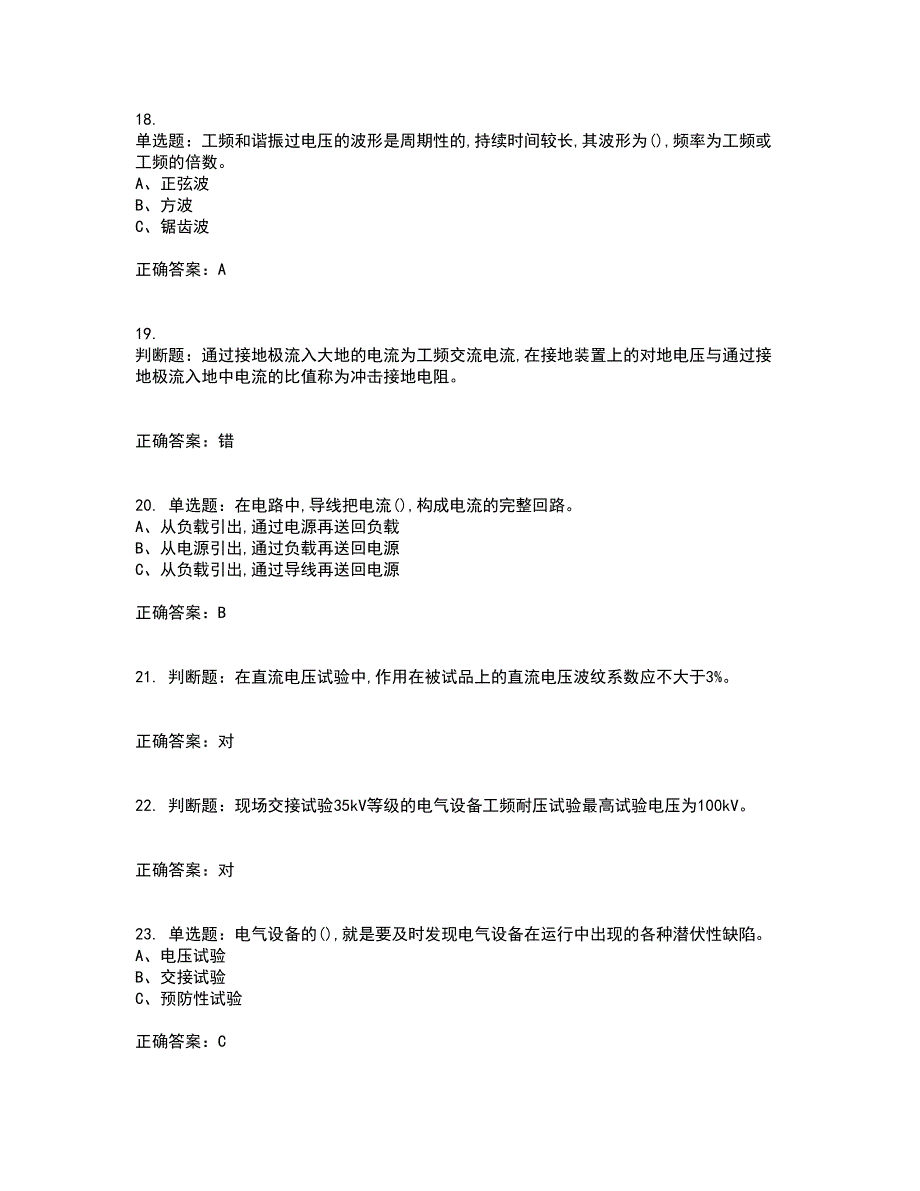 18.
单选题：工频和谐振过电压的波形是周期性的,持续时间较长,其波形为(),频率为工频或工频的倍数。
A、正弦波
B、方波
C、锯齿波

正确答案：A

19.
判断题：通过接地极流入大地的电流为工频交流电流,在接地装置上的对地电压与通过接地极流入地中电流的比值称为冲击接地电阻。

正确答案：错

20. 单选题：在电路中,导线把电流(),构成电流的完整回路。
A、从负载引出,通过电源再送回负载
B、从电源引出,通过负载再送回电源
C、从负载引出,通过导线再送回电源

正确答案：B

21. 判断题：在直流电压试验中,作用在被试品上的直流电压波纹系数应不大于3%。

正确答案：对

22. 判断题：现场交接试验35kV等级的电气设备工频耐压试验最高试验电压为100kV。

正确答案：对

23. 单选题：电气设备的(),就是要及时发现电气设备在运行中出现的各种潜伏性缺陷。
A、电压试验
B、交接试验
C、预防性试验

正确答案：C